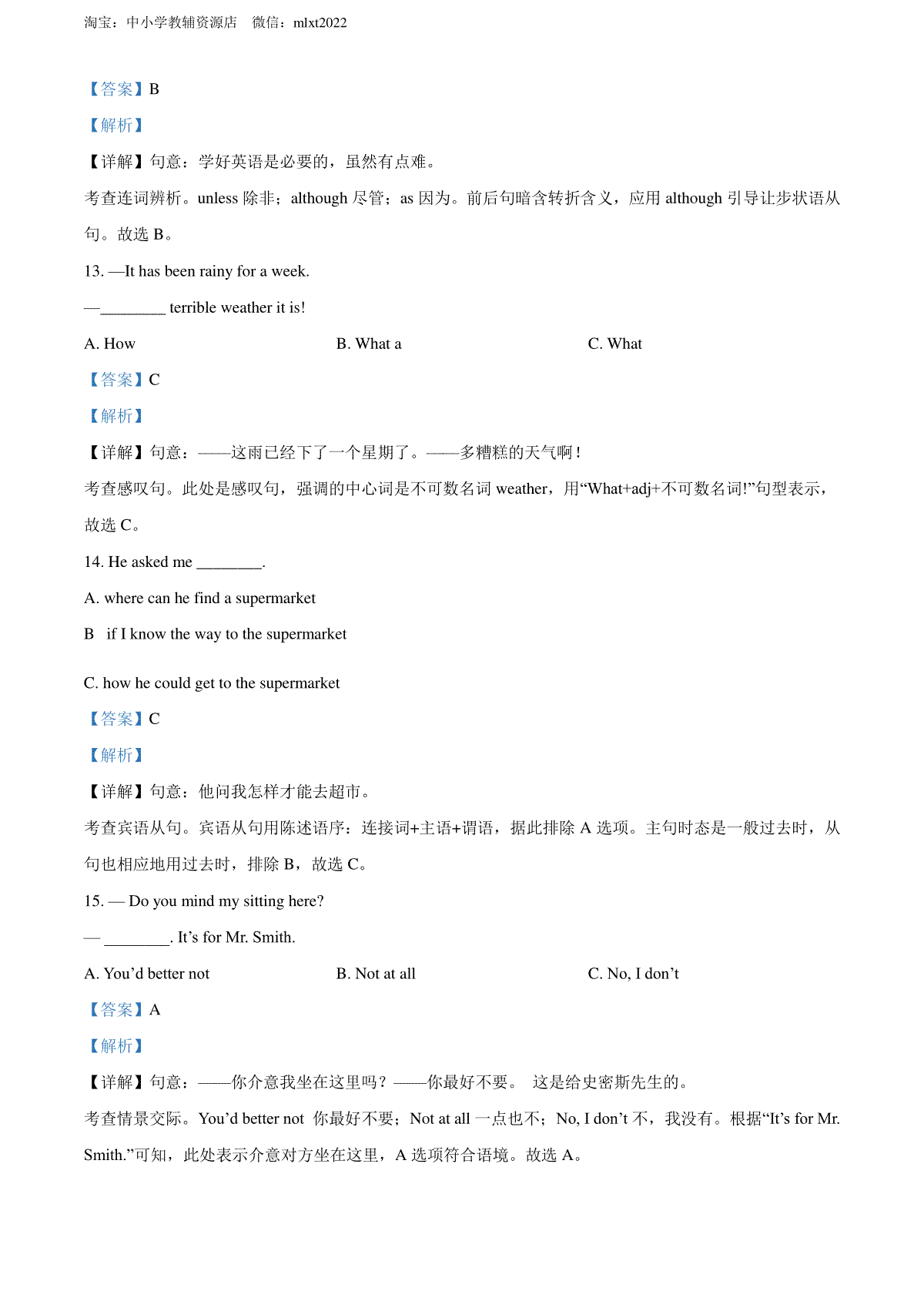 淘宝：中小学教辅资源店　微信：mlxt2022

【答案】B

【解析】

【详解】句意：学好英语是必要的，虽然有点难。

考查连词辨析。unless 除非；although 尽管；as 因为。前后句暗含转折含义，应用 although 引导让步状语从句。故选 B。

13. —It has been rainy for a week.

—________ terrible weather it is!

A. How　　B. What a　　C. What

【答案】C

【解析】

【详解】句意：——这雨已经下了一个星期了。——多糟糕的天气啊！

考查感叹句。此处是感叹句，强调的中心词是不可数名词 weather，用“What+adj+不可数名词!”句型表示，故选 C。

14. He asked me ________.

A. where can he find a supermarket

B　if I know the way to the supermarket

C. how he could get to the supermarket

【答案】C

【解析】

【详解】句意：他问我怎样才能去超市。

考查宾语从句。宾语从句用陈述语序：连接词+主语+谓语，据此排除 A 选项。主句时态是一般过去时，从句也相应地用过去时，排除 B，故选 C。

15. — Do you mind my sitting here?

— ________. It’s for Mr. Smith.

A. You’d better not　　B. Not at all　　C. No, I don’t

【答案】A

【解析】

【详解】句意：——你介意我坐在这里吗？——你最好不要。 这是给史密斯先生的。

考查情景交际。You’d better not 你最好不要；Not at all 一点也不；No, I don’t 不，我没有。根据“It’s for Mr. Smith.”可知，此处表示介意对方坐在这里，A 选项符合语境。故选 A。